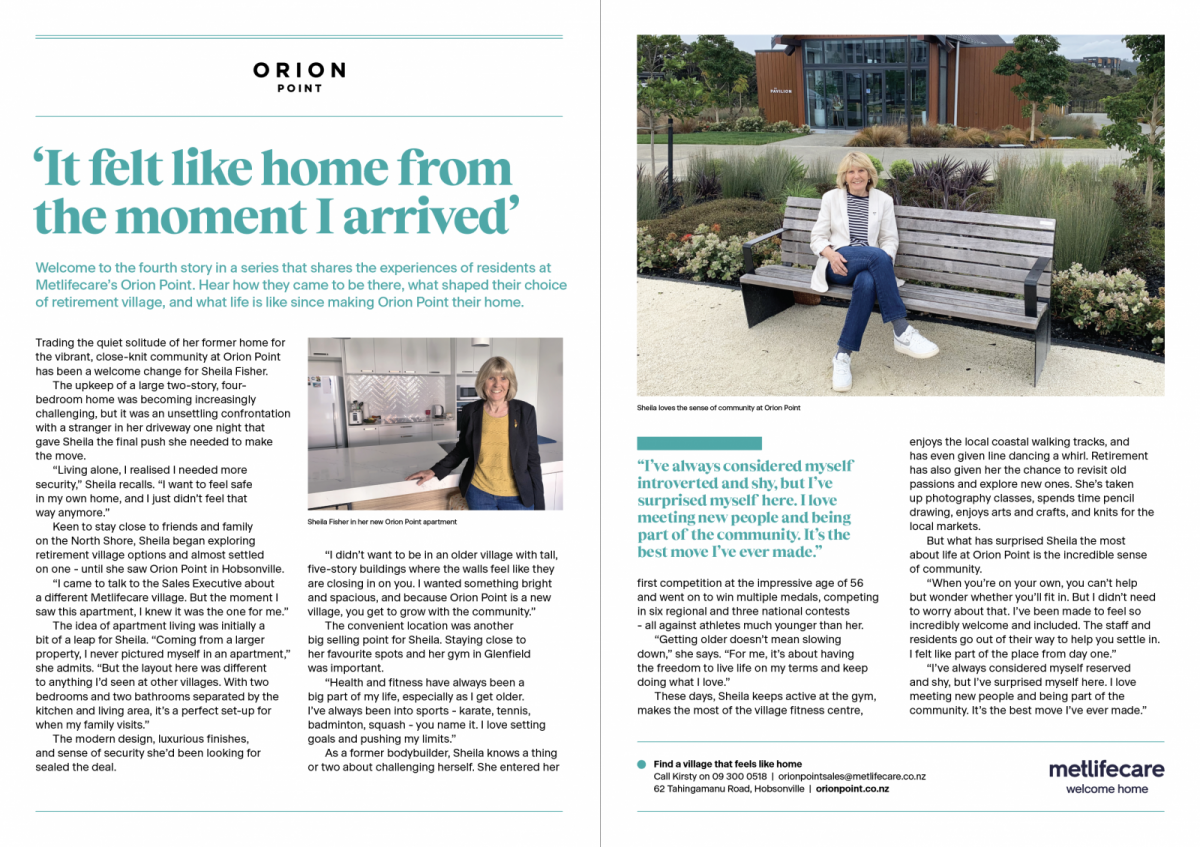 ORION
POINT

'It felt like home from the moment I arrived'

Welcome to the fourth story in a series that shares the experiences of residents at Metlifecare's Orion Point. Hear how they came to be there, what shaped their choice of retirement village, and what life is like since making Orion Point their home.

Trading the quiet solitude of her former home for the vibrant, close-knit community at Orion Point has been a welcome change for Sheila Fisher.

The upkeep of a large two-story, four-bedroom home was becoming increasingly challenging, but it was an unsettling confrontation with a stranger in her driveway one night that gave Sheila the final push she needed to make the move.

"Living alone, I realised I needed more security," Sheila recalls. "I want to feel safe in my own home, and I just didn't feel that way anymore."

Keen to stay close to friends and family on the North Shore, Sheila began exploring retirement village options and almost settled on one - until she saw Orion Point in Hobsonville.

"I came to talk to the Sales Executive about a different Metlifecare village. But the moment I saw this apartment, I knew it was the one for me."

The idea of apartment living was initially a bit of a leap for Sheila. "Coming from a larger property, I never pictured myself in an apartment," she admits. "But the layout here was different to anything I'd seen at other villages. With two bedrooms and two bathrooms separated by the kitchen and living area, it's a perfect set-up for when my family visits."

The modern design, luxurious finishes, and sense of security she'd been looking for sealed the deal.

Sheila Fisher in her new Orion Point apartment

"I didn't want to be in an older village with tall, five-story buildings where the walls feel like they are closing in on you. I wanted something bright and spacious, and because Orion Point is a new village, you get to grow with the community."

The convenient location was another big selling point for Sheila. Staying close to her favourite spots and her gym in Glenfield was important.

"Health and fitness have always been a big part of my life, especially as I get older. I've always been into sports - karate, tennis, badminton, squash - you name it. I love setting goals and pushing my limits."

As a former bodybuilder, Sheila knows a thing or two about challenging herself. She entered her

PAVILION

Sheila loves the sense of community at Orion Point

"I've always considered myself introverted and shy, but I've surprised myself here. I love meeting new people and being part of the community. It's the best move I've ever made."

first competition at the impressive age of 56 and went on to win multiple medals, competing in six regional and three national contests - all against athletes much younger than her.

"Getting older doesn't mean slowing down," she says. "For me, it's about having the freedom to live life on my terms and keep doing what I love."

These days, Sheila keeps active at the gym, makes the most of the village fitness centre, enjoys the local coastal walking tracks, and has even given line dancing a whirl. Retirement has also given her the chance to revisit old passions and explore new ones. She's taken up photography classes, spends time pencil drawing, enjoys arts and crafts, and knits for the local markets.

But what has surprised Sheila the most about life at Orion Point is the incredible sense of community.

"When you're on your own, you can't help but wonder whether you'll fit in. But I didn't need to worry about that. I've been made to feel so incredibly welcome and included. The staff and residents go out of their way to help you settle in. I felt like part of the place from day one."

"I've always considered myself reserved and shy, but I've surprised myself here. I love meeting new people and being part of the community. It's the best move I've ever made."

Find a village that feels like home
Call Kirsty on 09 300 0518 | orionpointsales@metlifecare.co.nz
62 Tahingamanu Road, Hobsonville | orionpoint.co.nz

metlifecare
welcome home